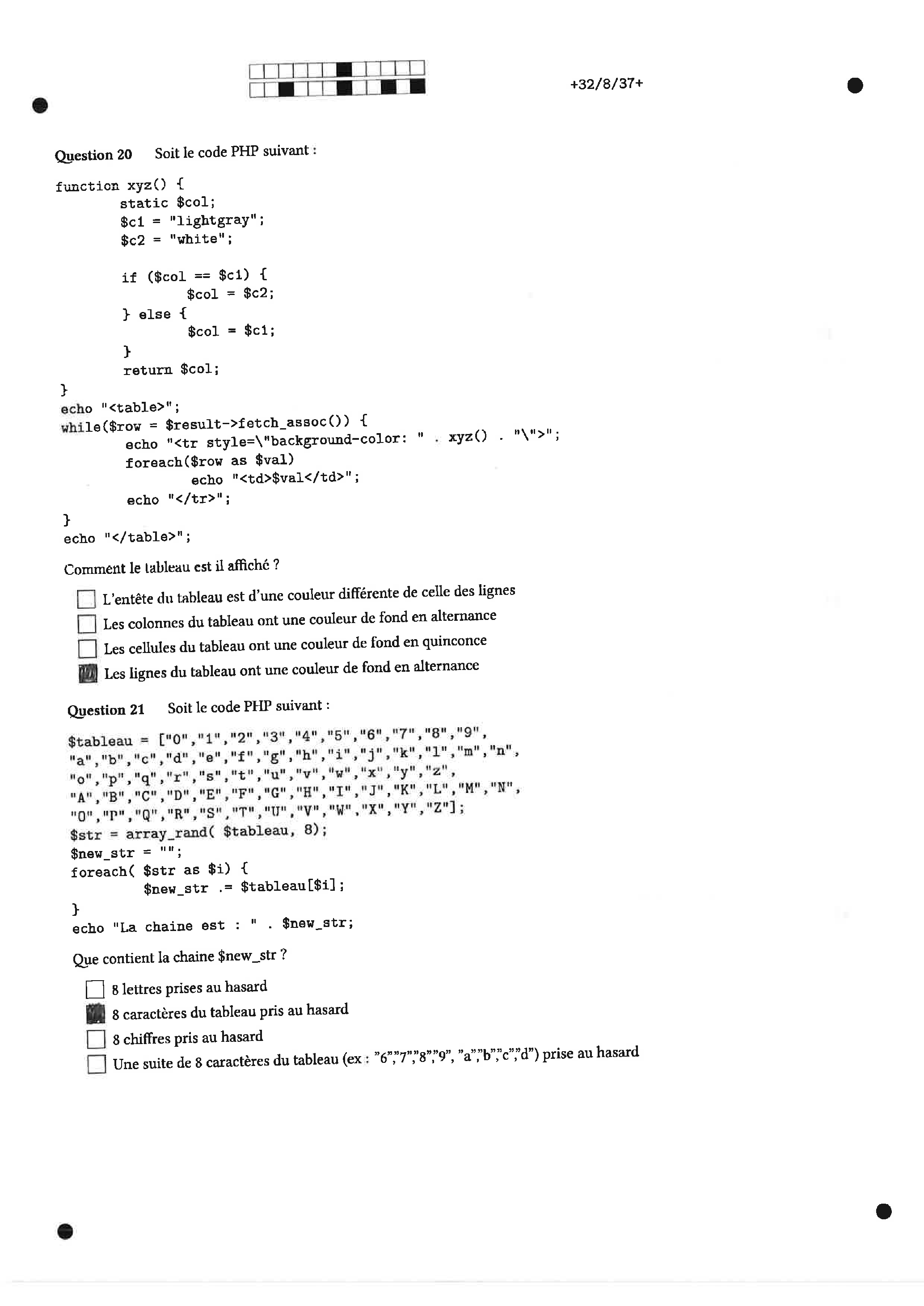 +32/8/37+

Question 20 Soit le code PHP suivant :

function xyz() {
	static $col;
	$c1 = "lightgray";
	$c2 = "white";

	if ($col == $c1) {
		$col = $c2;
	} else {
		$col = $c1;
	}
	return $col;
}
echo "<table>";
while($row = $result->fetch_assoc()) {
	echo "<tr style=\"background-color: " . xyz() . "\">";
	foreach($row as $val)
		echo "<td>$val</td>";
	echo "</tr>";
}
echo "</table>";

Comment le tableau est il affiché ?

☐ L'entête du tableau est d'une couleur différente de celle des lignes
☐ Les colonnes du tableau ont une couleur de fond en alternance
☐ Les cellules du tableau ont une couleur de fond en quinconce
☑ Les lignes du tableau ont une couleur de fond en alternance

Question 21 Soit le code PHP suivant :

$tableau = ["0","1","2","3","4","5","6","7","8","9",
"a","b","c","d","e","f","g","h","i","j","k","l","m","n",
"o","p","q","r","s","t","u","v","w","x","y","z",
"A","B","C","D","E","F","G","H","I","J","K","L","M","N",
"O","P","Q","R","S","T","U","V","W","X","Y","Z"];
$str = array_rand( $tableau, 8);
$new_str = "";
foreach( $str as $i) {
	$new_str .= $tableau[$i];
}
echo "La chaine est : " . $new_str;

Que contient la chaine $new_str ?

☐ 8 lettres prises au hasard
☑ 8 caractères du tableau pris au hasard
☐ 8 chiffres pris au hasard
☐ Une suite de 8 caractères du tableau (ex : "6","7","8","9", "a","b","c","d") prise au hasard